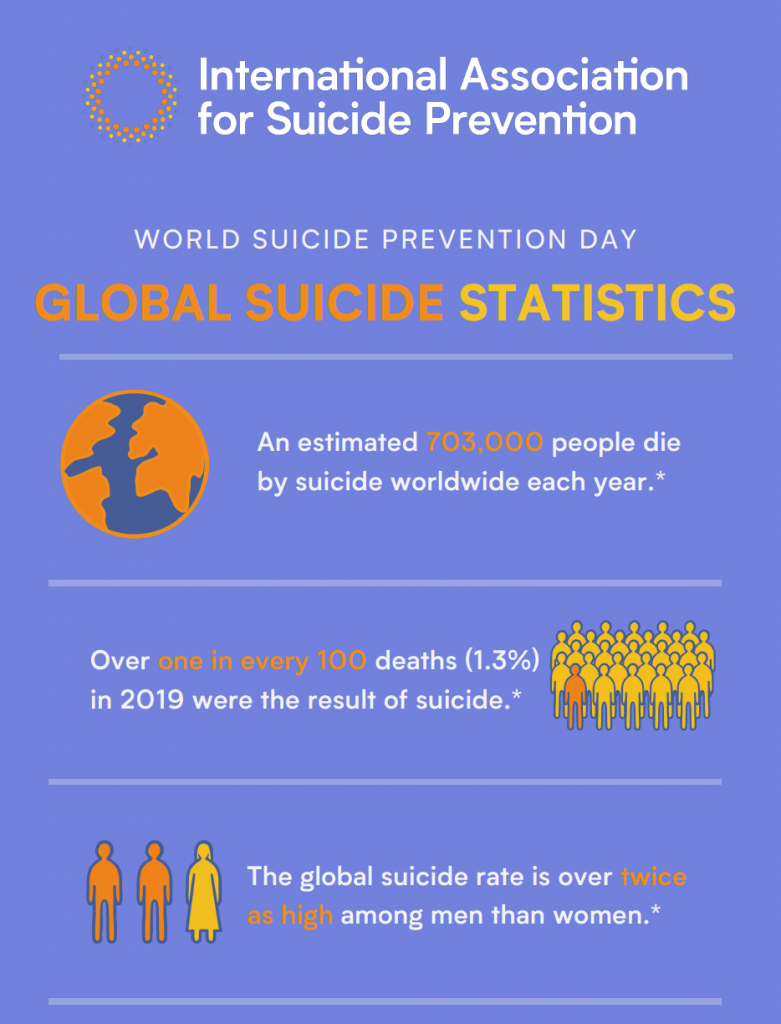 International Association for Suicide Prevention

WORLD SUICIDE PREVENTION DAY

GLOBAL SUICIDE STATISTICS

An estimated 703,000 people die by suicide worldwide each year.*

Over one in every 100 deaths (1.3%) in 2019 were the result of suicide.*

The global suicide rate is over twice as high among men than women.*